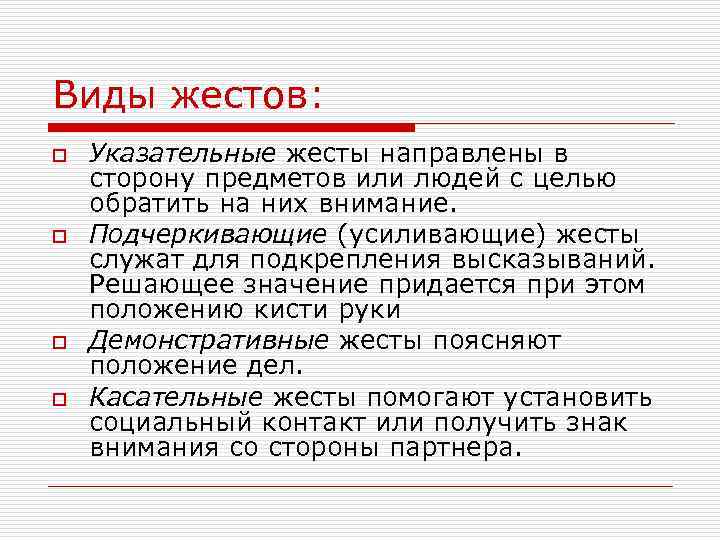 Виды жестов:

Указательные жесты направлены в сторону предметов или людей с целью обратить на них внимание.

Подчеркивающие (усиливающие) жесты служат для подкрепления высказываний. Решающее значение придается при этом положению кисти руки

Демонстративные жесты поясняют положение дел.

Касательные жесты помогают установить социальный контакт или получить знак внимания со стороны партнера.